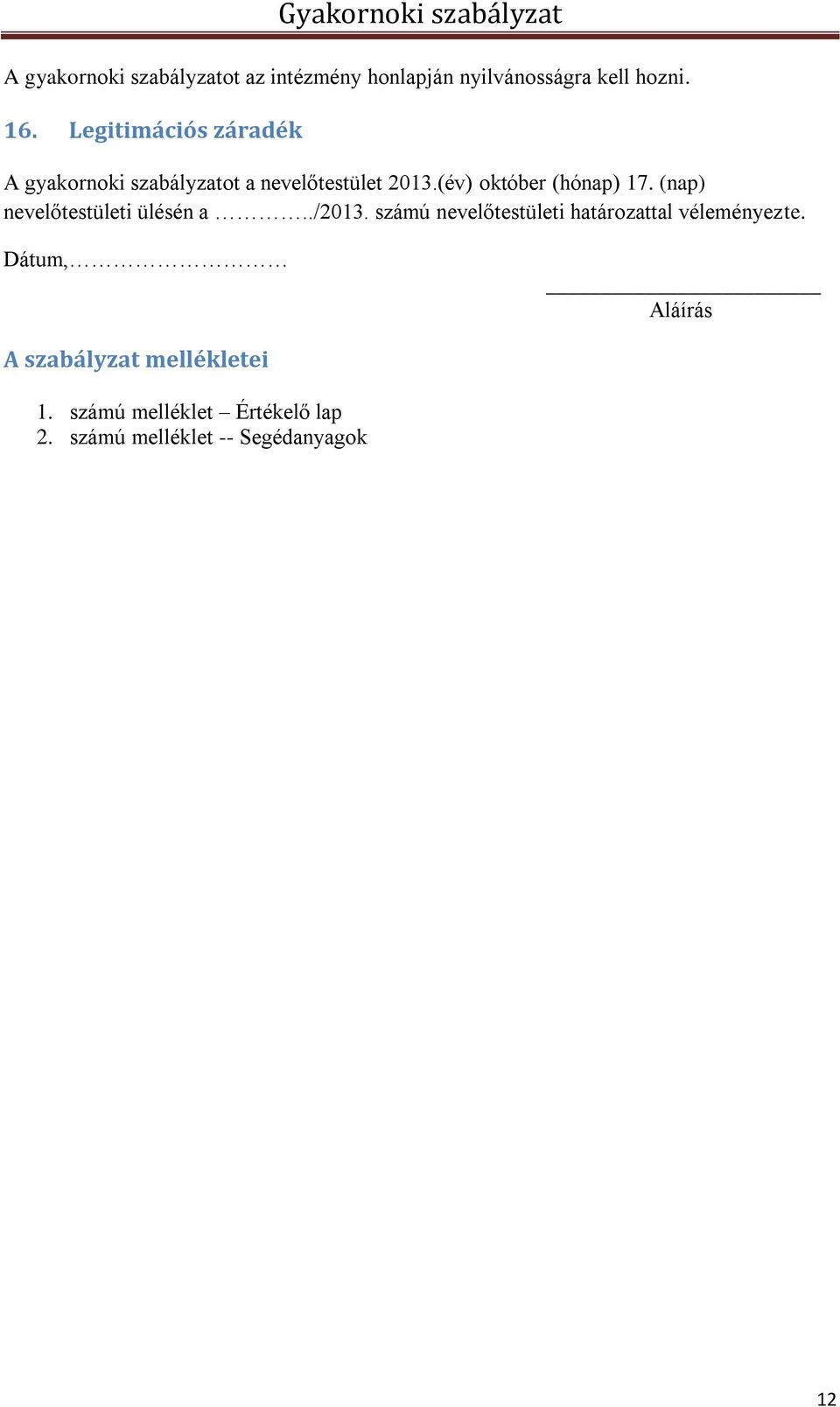 Gyakornoki szabályzat

A gyakornoki szabályzatot az intézmény honlapján nyilvánosságra kell hozni.

16. Legitimációs záradék

A gyakornoki szabályzatot a nevelőtestület 2013.(év) október (hónap) 17. (nap) nevelőtestületi ülésén a …………../2013. számú nevelőtestületi határozattal véleményezte.

Dátum,……………………

Aláírás

A szabályzat mellékletei

1. számú melléklet – Értékelő lap
2. számú melléklet -- Segédanyagok

12